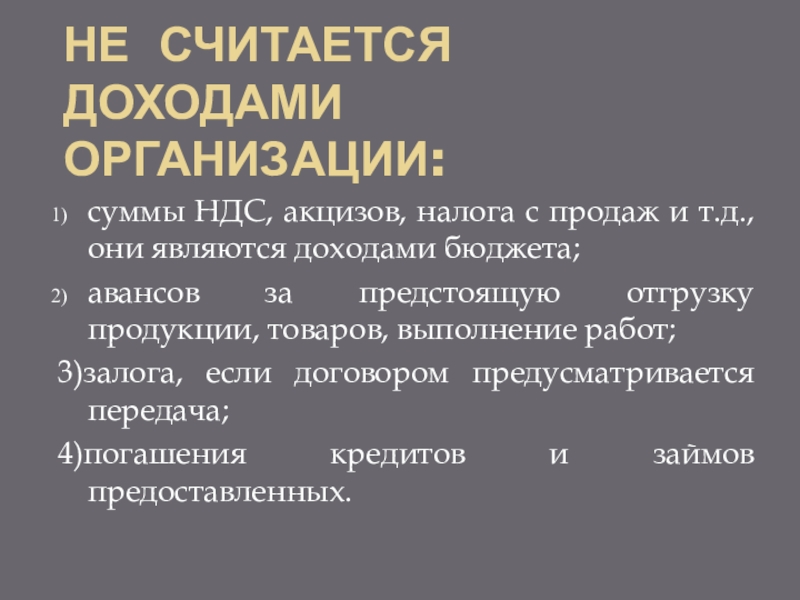 НЕ СЧИТАЕТСЯ ДОХОДАМИ ОРГАНИЗАЦИИ:

1) суммы НДС, акцизов, налога с продаж и т.д., они являются доходами бюджета;

2) авансов за предстоящую отгрузку продукции, товаров, выполнение работ;

3)залога, если договором предусматривается передача;

4)погашения кредитов и займов предоставленных.